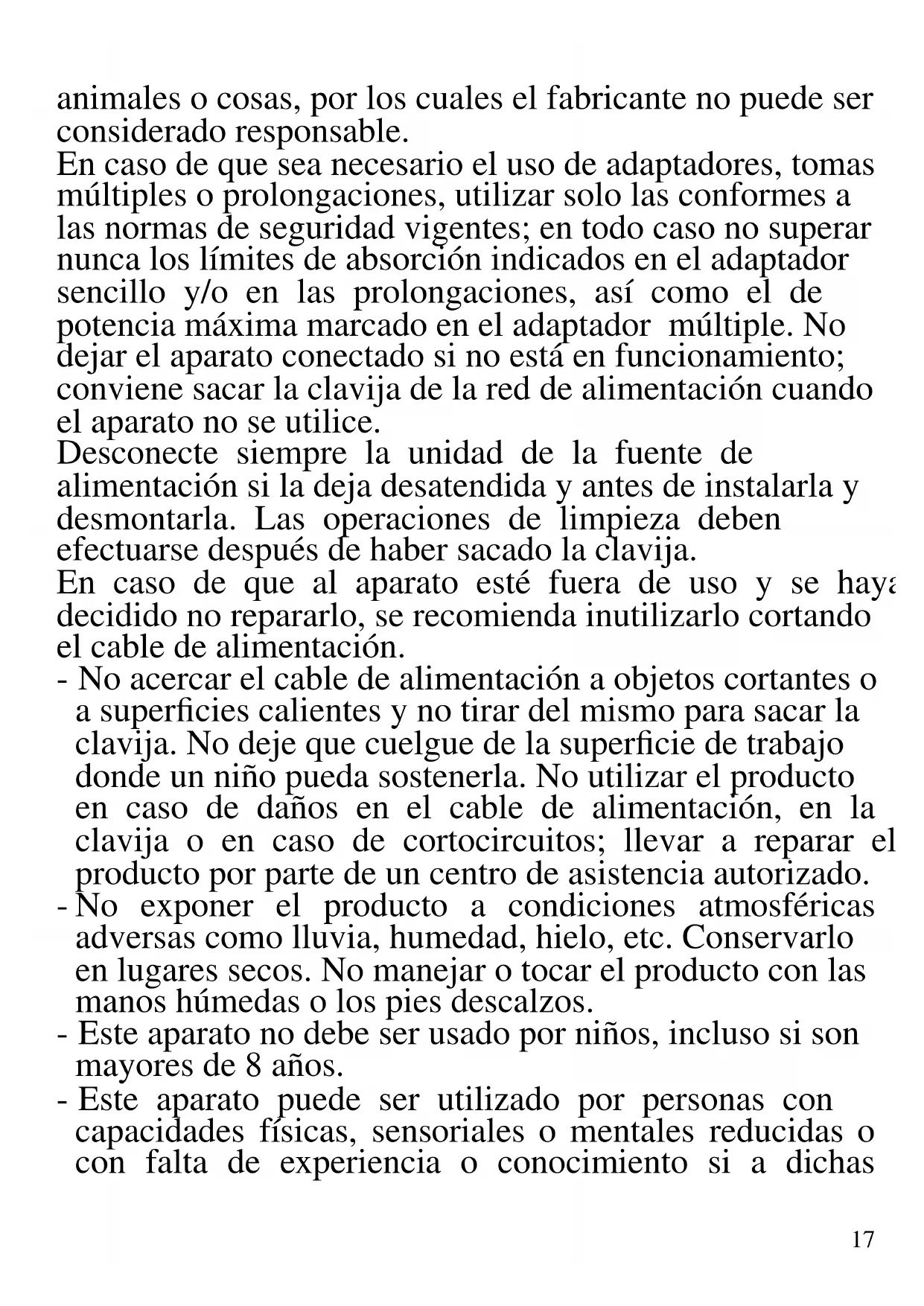 animales o cosas, por los cuales el fabricante no puede ser considerado responsable.
En caso de que sea necesario el uso de adaptadores, tomas múltiples o prolongaciones, utilizar solo las conformes a las normas de seguridad vigentes; en todo caso no superar nunca los límites de absorción indicados en el adaptador sencillo y/o en las prolongaciones, así como el de potencia máxima marcado en el adaptador múltiple. No dejar el aparato conectado si no está en funcionamiento; conviene sacar la clavija de la red de alimentación cuando el aparato no se utilice.
Desconecte siempre la unidad de la fuente de alimentación si la deja desatendida y antes de instalarla y desmontarla. Las operaciones de limpieza deben efectuarse después de haber sacado la clavija.
En caso de que al aparato esté fuera de uso y se haya decidido no repararlo, se recomienda inutilizarlo cortando el cable de alimentación.
- No acercar el cable de alimentación a objetos cortantes o a superficies calientes y no tirar del mismo para sacar la clavija. No deje que cuelgue de la superficie de trabajo donde un niño pueda sostenerla. No utilizar el producto en caso de daños en el cable de alimentación, en la clavija o en caso de cortocircuitos; llevar a reparar el producto por parte de un centro de asistencia autorizado.
- No exponer el producto a condiciones atmosféricas adversas como lluvia, humedad, hielo, etc. Conservarlo en lugares secos. No manejar o tocar el producto con las manos húmedas o los pies descalzos.
- Este aparato no debe ser usado por niños, incluso si son mayores de 8 años.
- Este aparato puede ser utilizado por personas con capacidades físicas, sensoriales o mentales reducidas o con falta de experiencia o conocimiento si a dichas

17